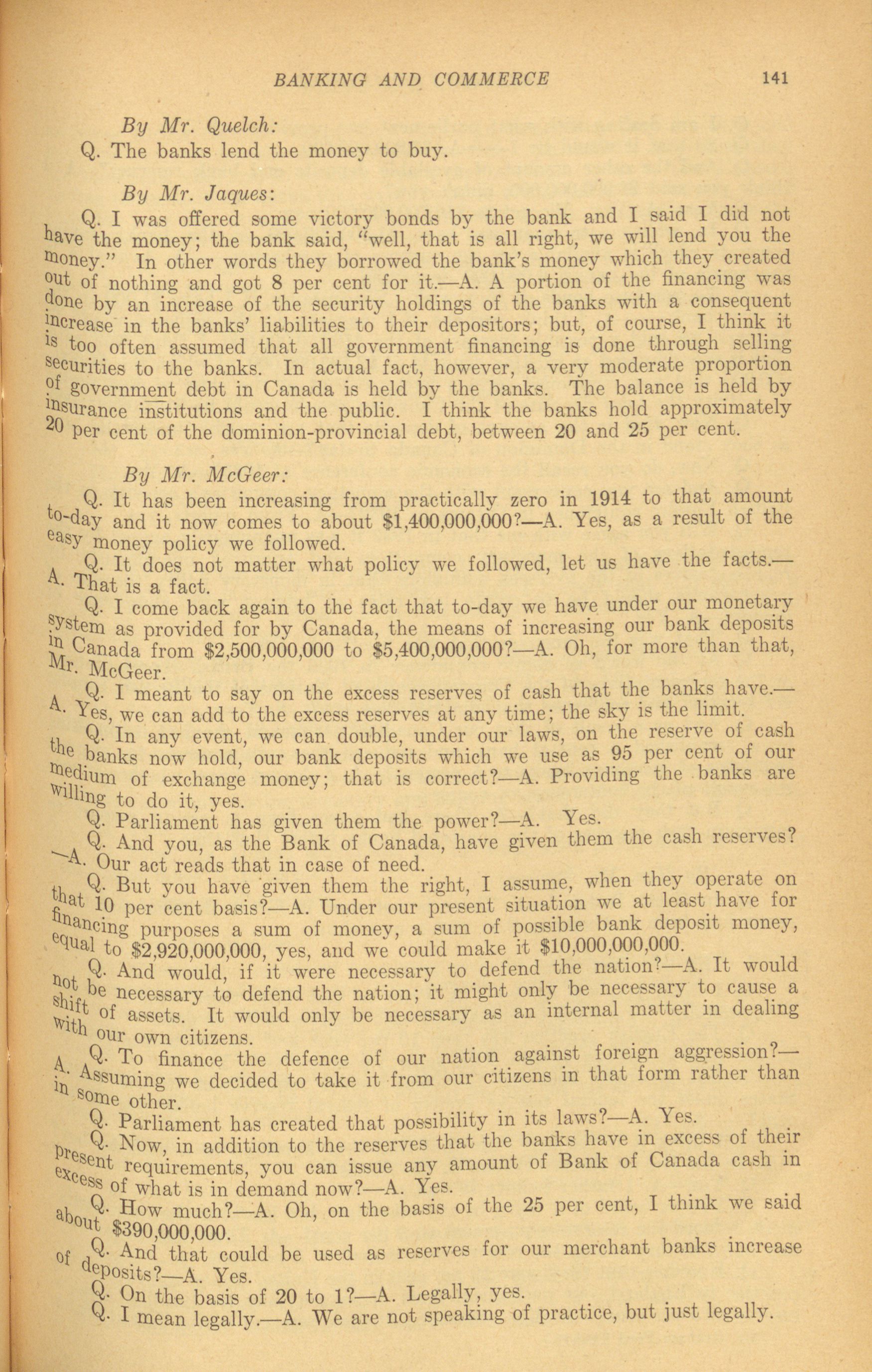 BANKING AND COMMERCE 141

By Mr. Quelch:

Q. The banks lend the money to buy.

By Mr. Jaques:

Q. I was offered some victory bonds by the bank and I said I did not have the money; the bank said, "well, that is all right, we will lend you the money." In other words they borrowed the bank's money which they created out of nothing and got 8 per cent for it.—A. A portion of the financing was done by an increase of the security holdings of the banks with a consequent increase in the banks' liabilities to their depositors; but, of course, I think it is too often assumed that all government financing is done through selling securities to the banks. In actual fact, however, a very moderate proportion of government debt in Canada is held by the banks. The balance is held by insurance institutions and the public. I think the banks hold approximately 20 per cent of the dominion-provincial debt, between 20 and 25 per cent.

By Mr. McGeer:

Q. It has been increasing from practically zero in 1914 to that amount to-day and it now comes to about $1,400,000,000?—A. Yes, as a result of the easy money policy we followed.

Q. It does not matter what policy we followed, let us have the facts.—A. That is a fact.

Q. I come back again to the fact that to-day we have under our monetary system as provided for by Canada, the means of increasing our bank deposits in Canada from $2,500,000,000 to $5,400,000,000?—A. Oh, for more than that, Mr. McGeer.

Q. I meant to say on the excess reserves of cash that the banks have.—A. Yes, we can add to the excess reserves at any time; the sky is the limit.

Q. In any event, we can double, under our laws, on the reserve of cash the banks now hold, our bank deposits which we use as 95 per cent of our medium of exchange money; that is correct?—A. Providing the banks are willing to do it, yes.

Q. Parliament has given them the power?—A. Yes.

Q. And you, as the Bank of Canada, have given them the cash reserves?—A. Our act reads that in case of need.

Q. But you have given them the right, I assume, when they operate on that 10 per cent basis?—A. Under our present situation we at least have for financing purposes a sum of money, a sum of possible bank deposit money, equal to $2,920,000,000, yes, and we could make it $10,000,000,000.

Q. And would, if it were necessary to defend the nation?—A. It would not be necessary to defend the nation; it might only be necessary to cause a shift of assets. It would only be necessary as an internal matter in dealing with our own citizens.

Q. To finance the defence of our nation against foreign aggression?—A. Assuming we decided to take it from our citizens in that form rather than in some other.

Q. Parliament has created that possibility in its laws?—A. Yes.

Q. Now, in addition to the reserves that the banks have in excess of their present requirements, you can issue any amount of Bank of Canada cash in excess of what is in demand now?—A. Yes.

Q. How much?—A. Oh, on the basis of the 25 per cent, I think we said about $390,000,000.

Q. And that could be used as reserves for our merchant banks increase of deposits?—A. Yes.

Q. On the basis of 20 to 1?—A. Legally, yes.

Q. I mean legally.—A. We are not speaking of practice, but just legally.